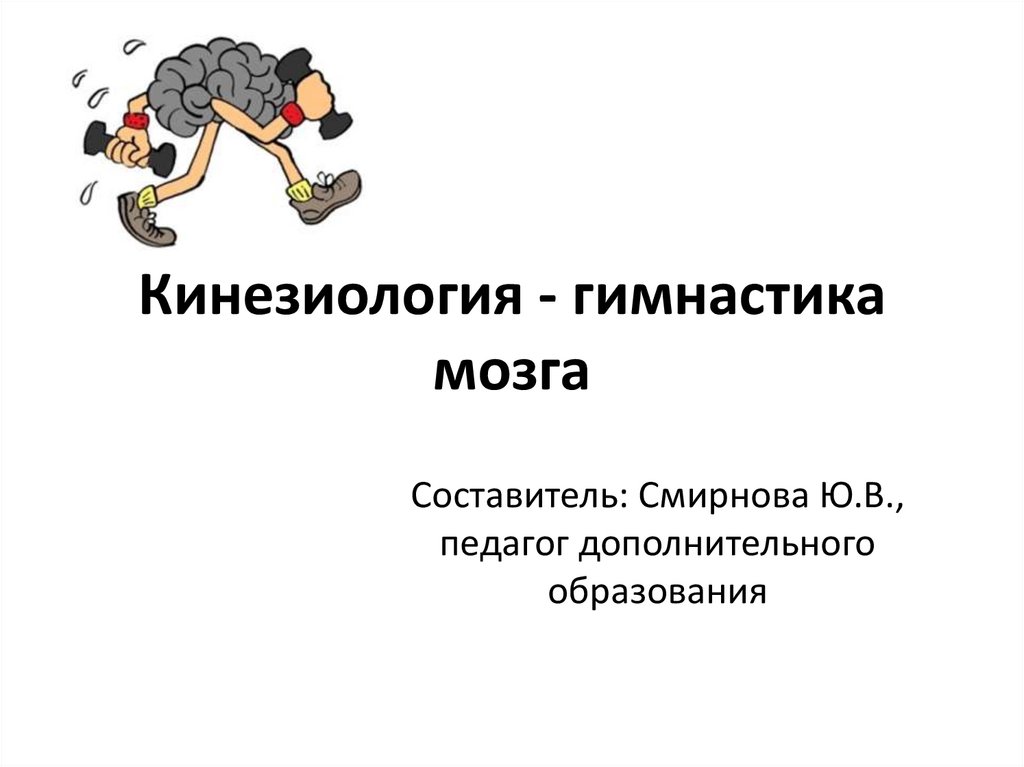 Кинезиология - гимнастика мозга

Составитель: Смирнова Ю.В., педагог дополнительного образования